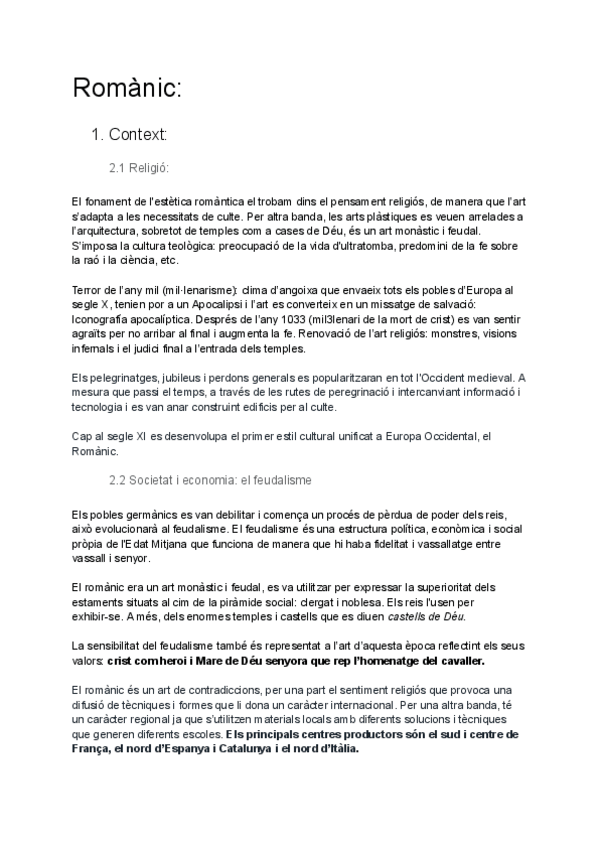 Romànic:

1. Context:

2.1 Religió:

El fonament de l'estètica romàntica el trobam dins el pensament religiós, de manera que l'art s'adapta a les necessitats de culte. Per altra banda, les arts plàstiques es veuen arrelades a l'arquitectura, sobretot de temples com a cases de Déu, és un art monàstic i feudal. S'imposa la cultura teològica: preocupació de la vida d'ultratomba, predomini de la fe sobre la raó i la ciència, etc.

Terror de l'any mil (mil·lenarisme): clima d'angoixa que envaeix tots els pobles d'Europa al segle X, tenien por a un Apocalipsi i l'art es converteix en un missatge de salvació: Iconografia apocalíptica. Després de l'any 1033 (mil3lenari de la mort de crist) es van sentir agraïts per no arribar al final i augmenta la fe. Renovació de l'art religiós: monstres, visions infernals i el judici final a l'entrada dels temples.

Els pelegrinatges, jubileus i perdons generals es popularitzaran en tot l'Occident medieval. A mesura que passi el temps, a través de les rutes de peregrinació i intercanviant informació i tecnologia i es van anar construint edificis per al culte.

Cap al segle XI es desenvolupa el primer estil cultural unificat a Europa Occidental, el Romànic.

2.2 Societat i economia: el feudalisme

Els pobles germànics es van debilitar i comença un procés de pèrdua de poder dels reis, això evolucionarà al feudalisme. El feudalisme és una estructura política, econòmica i social pròpia de l'Edat Mitjana que funciona de manera que hi haba fidelitat i vassallatge entre vassall i senyor.

El romànic era un art monàstic i feudal, es va utilitzar per expressar la superioritat dels estaments situats al cim de la piràmide social: clergat i noblesa. Els reis l'usen per exhibir-se. A més, dels enormes temples i castells que es diuen castells de Déu.

La sensibilitat del feudalisme també és representat a l'art d'aquesta època reflectint els seus valors: crist com heroi i Mare de Déu senyora que rep l'homenatge del cavaller.

El romànic és un art de contradiccions, per una part el sentiment religiós que provoca una difusió de tècniques i formes que li dona un caràcter internacional. Per una altra banda, té un caràcter regional ja que s'utilitzen materials locals amb diferents solucions i tècniques que generen diferents escoles. Els principals centres productors són el sud i centre de França, el nord d'Espanya i Catalunya i el nord d'Itàlia.